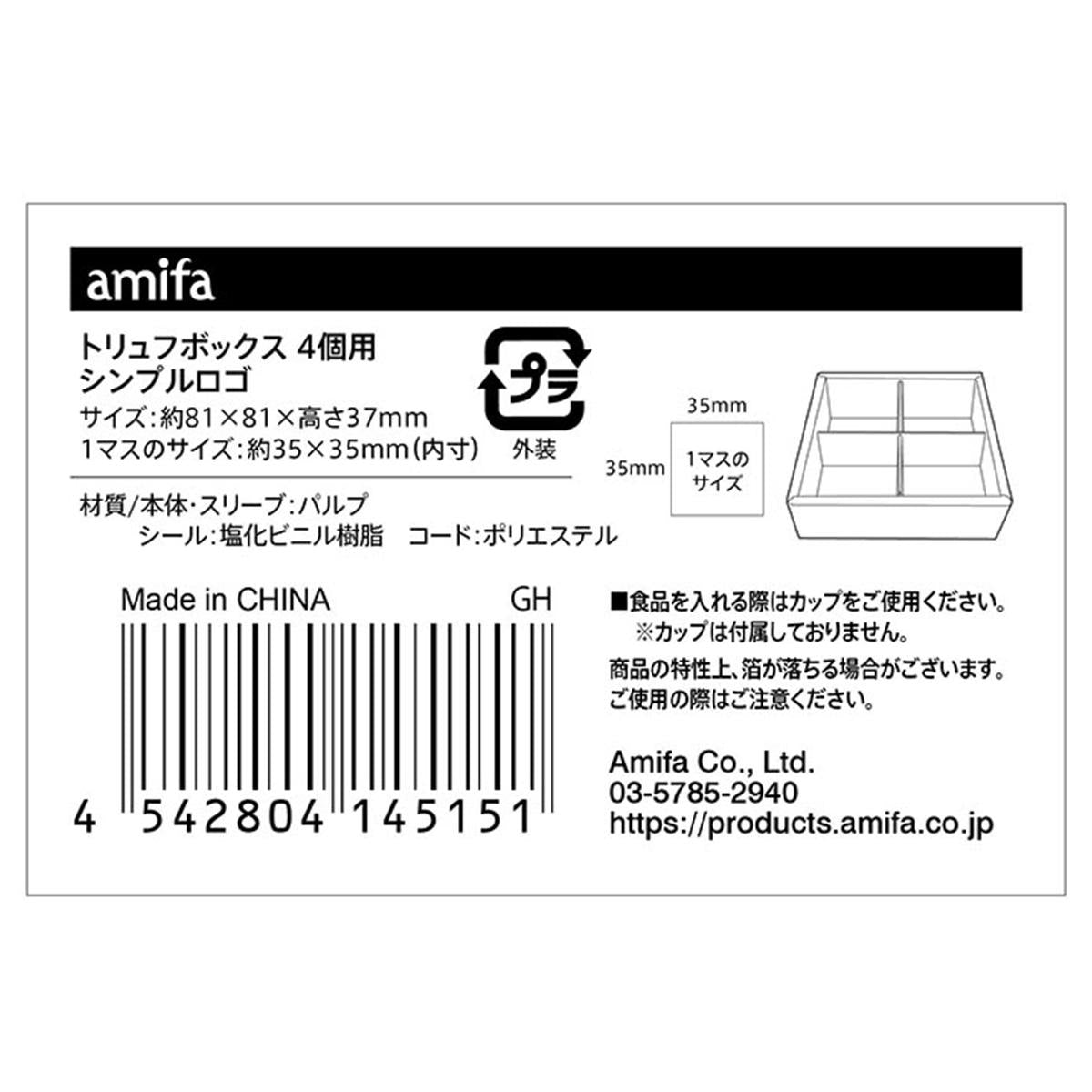 amifa

トリュフボックス 4個用
シンプルロゴ
サイズ:約81×81×高さ37mm
1マスのサイズ:約35×35mm(内寸)

プラ
外装

35mm
35mm
1マスのサイズ

材質/本体・スリーブ:パルプ
シール:塩化ビニル樹脂　コード:ポリエステル

Made in CHINA　GH

4 542804 145151

■食品を入れる際はカップをご使用ください。
※カップは付属しておりません。
商品の特性上、箔が落ちる場合がございます。
ご使用の際はご注意ください。

Amifa Co., Ltd.
03-5785-2940
https://products.amifa.co.jp